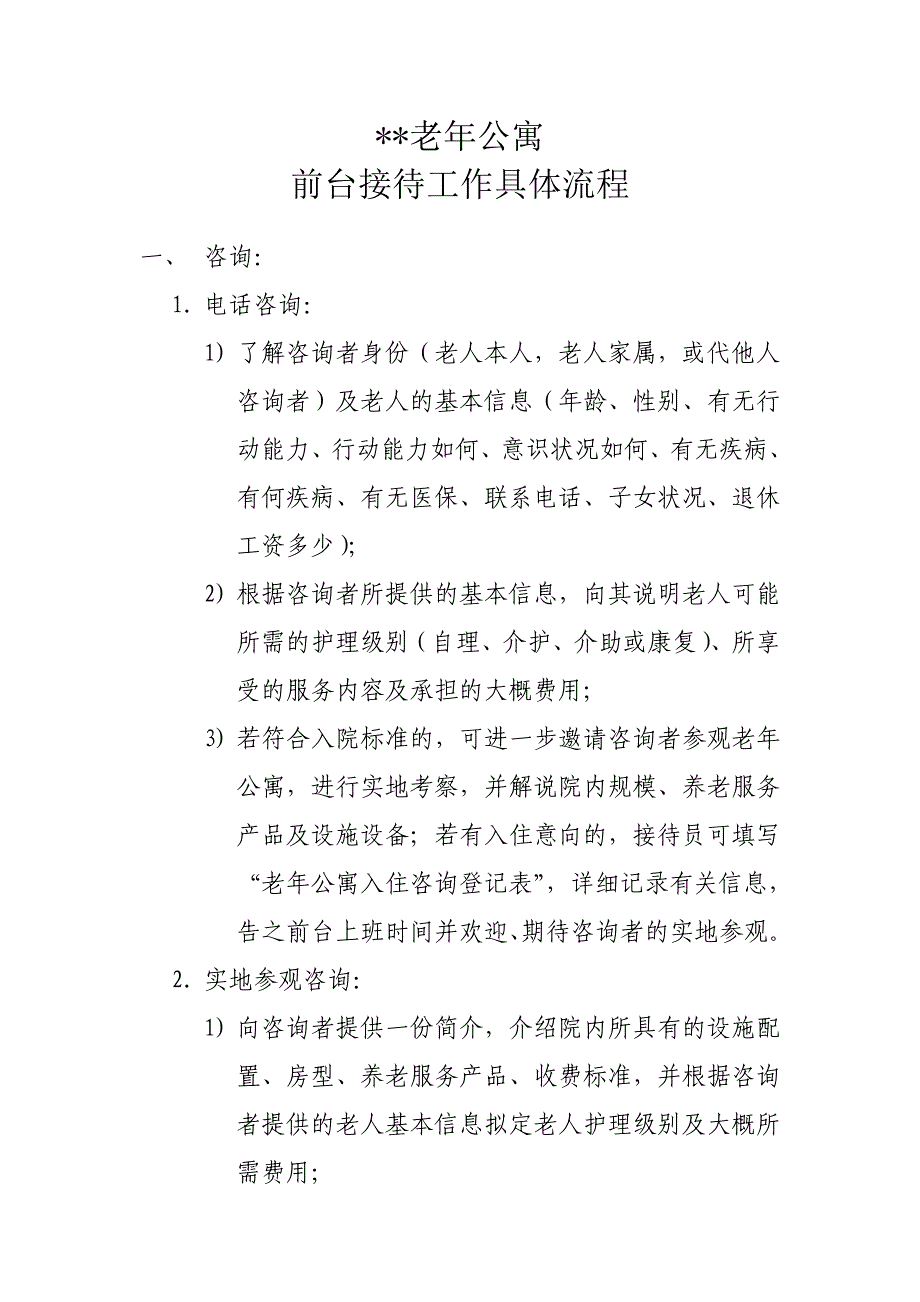 **老年公寓
前台接待工作具体流程

一、 咨询:

1. 电话咨询:

1) 了解咨询者身份（老人本人，老人家属，或代他人咨询者）及老人的基本信息（年龄、性别、有无行动能力、行动能力如何、意识状况如何、有无疾病、有何疾病、有无医保、联系电话、子女状况、退休工资多少）;

2) 根据咨询者所提供的基本信息，向其说明老人可能所需的护理级别（自理、介护、介助或康复）、所享受的服务内容及承担的大概费用;

3) 若符合入院标准的，可进一步邀请咨询者参观老年公寓，进行实地考察，并解说院内规模、养老服务产品及设施设备；若有入住意向的，接待员可填写“老年公寓入住咨询登记表”，详细记录有关信息，告之前台上班时间并欢迎、期待咨询者的实地参观。

2. 实地参观咨询:

1) 向咨询者提供一份简介，介绍院内所具有的设施配置、房型、养老服务产品、收费标准，并根据咨询者提供的老人基本信息拟定老人护理级别及大概所需费用;